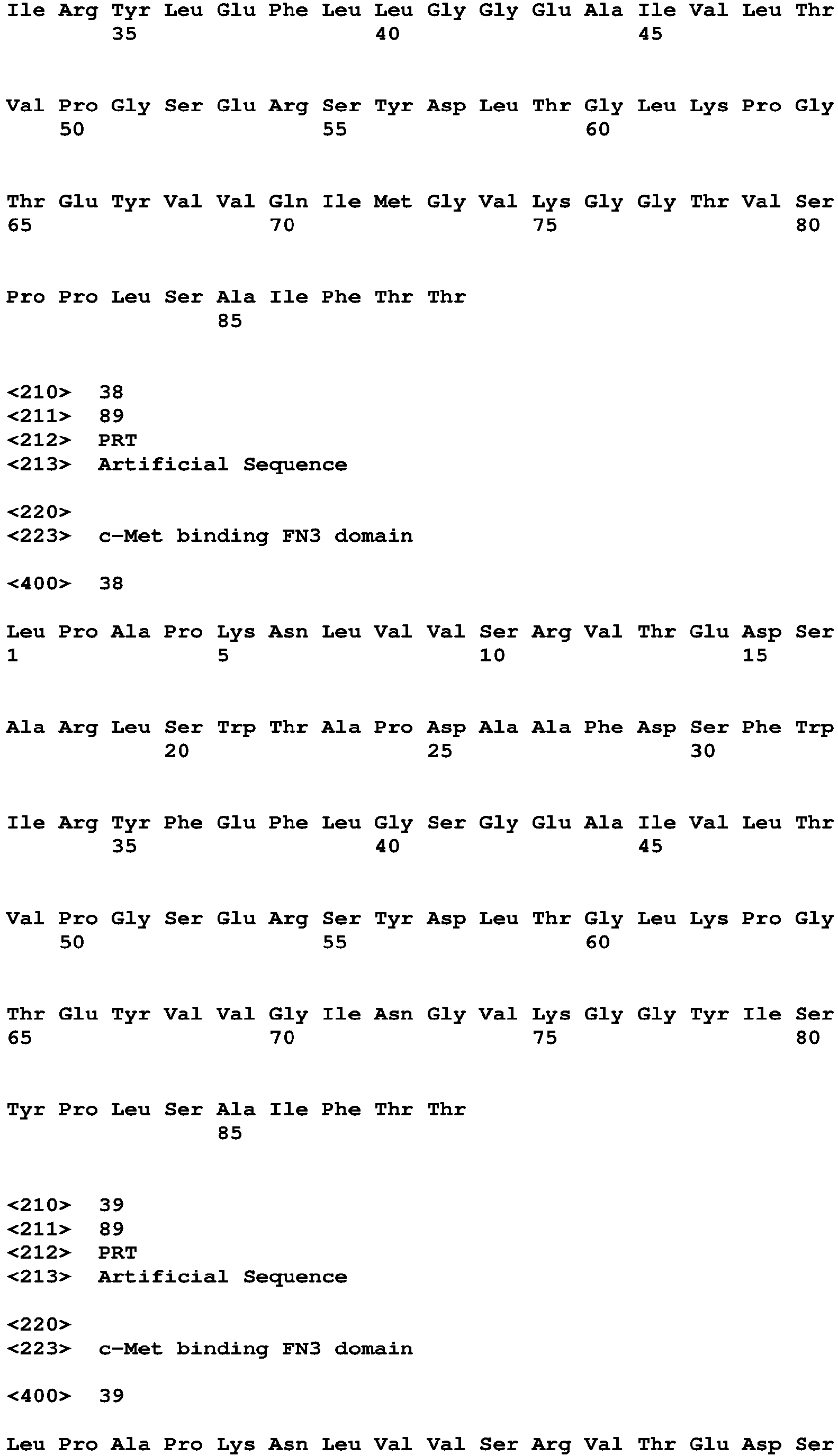 Ile Arg Tyr Leu Glu Phe Leu Leu Gly Gly Glu Ala Ile Val Leu Thr
35 40 45

Val Pro Gly Ser Glu Arg Ser Tyr Asp Leu Thr Gly Leu Lys Pro Gly
50 55 60

Thr Glu Tyr Val Val Gln Ile Met Gly Val Lys Gly Gly Thr Val Ser
65 70 75 80

Pro Pro Leu Ser Ala Ile Phe Thr Thr
85

<210> 38
<211> 89
<212> PRT
<213> Artificial Sequence

<220>
<223> c-Met binding FN3 domain

<400> 38

Leu Pro Ala Pro Lys Asn Leu Val Val Ser Arg Val Thr Glu Asp Ser
1 5 10 15

Ala Arg Leu Ser Trp Thr Ala Pro Asp Ala Ala Phe Asp Ser Phe Trp
20 25 30

Ile Arg Tyr Phe Glu Phe Leu Gly Ser Gly Glu Ala Ile Val Leu Thr
35 40 45

Val Pro Gly Ser Glu Arg Ser Tyr Asp Leu Thr Gly Leu Lys Pro Gly
50 55 60

Thr Glu Tyr Val Val Gly Ile Asn Gly Val Lys Gly Gly Tyr Ile Ser
65 70 75 80

Tyr Pro Leu Ser Ala Ile Phe Thr Thr
85

<210> 39
<211> 89
<212> PRT
<213> Artificial Sequence

<220>
<223> c-Met binding FN3 domain

<400> 39

Leu Pro Ala Pro Lys Asn Leu Val Val Ser Arg Val Thr Glu Asp Ser